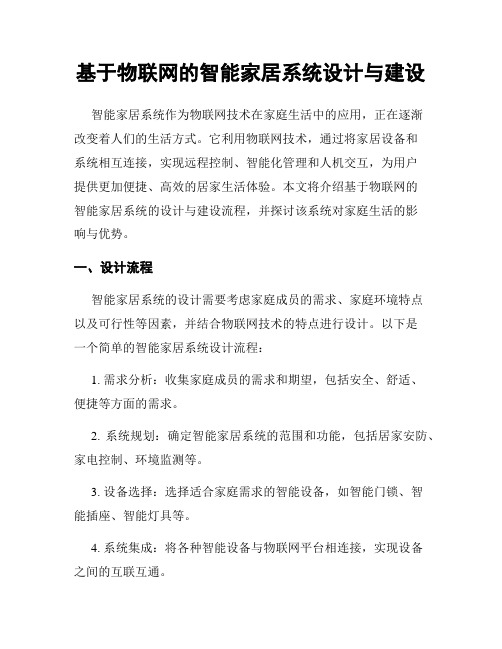 基于物联网的智能家居系统设计与建设

智能家居系统作为物联网技术在家庭生活中的应用，正在逐渐改变着人们的生活方式。它利用物联网技术，通过将家居设备和系统相互连接，实现远程控制、智能化管理和人机交互，为用户提供更加便捷、高效的居家生活体验。本文将介绍基于物联网的智能家居系统的设计与建设流程，并探讨该系统对家庭生活的影响与优势。

一、设计流程

智能家居系统的设计需要考虑家庭成员的需求、家庭环境特点以及可行性等因素，并结合物联网技术的特点进行设计。以下是一个简单的智能家居系统设计流程：

1. 需求分析：收集家庭成员的需求和期望，包括安全、舒适、便捷等方面的需求。

2. 系统规划：确定智能家居系统的范围和功能，包括居家安防、家电控制、环境监测等。

3. 设备选择：选择适合家庭需求的智能设备，如智能门锁、智能插座、智能灯具等。

4. 系统集成：将各种智能设备与物联网平台相连接，实现设备之间的互联互通。